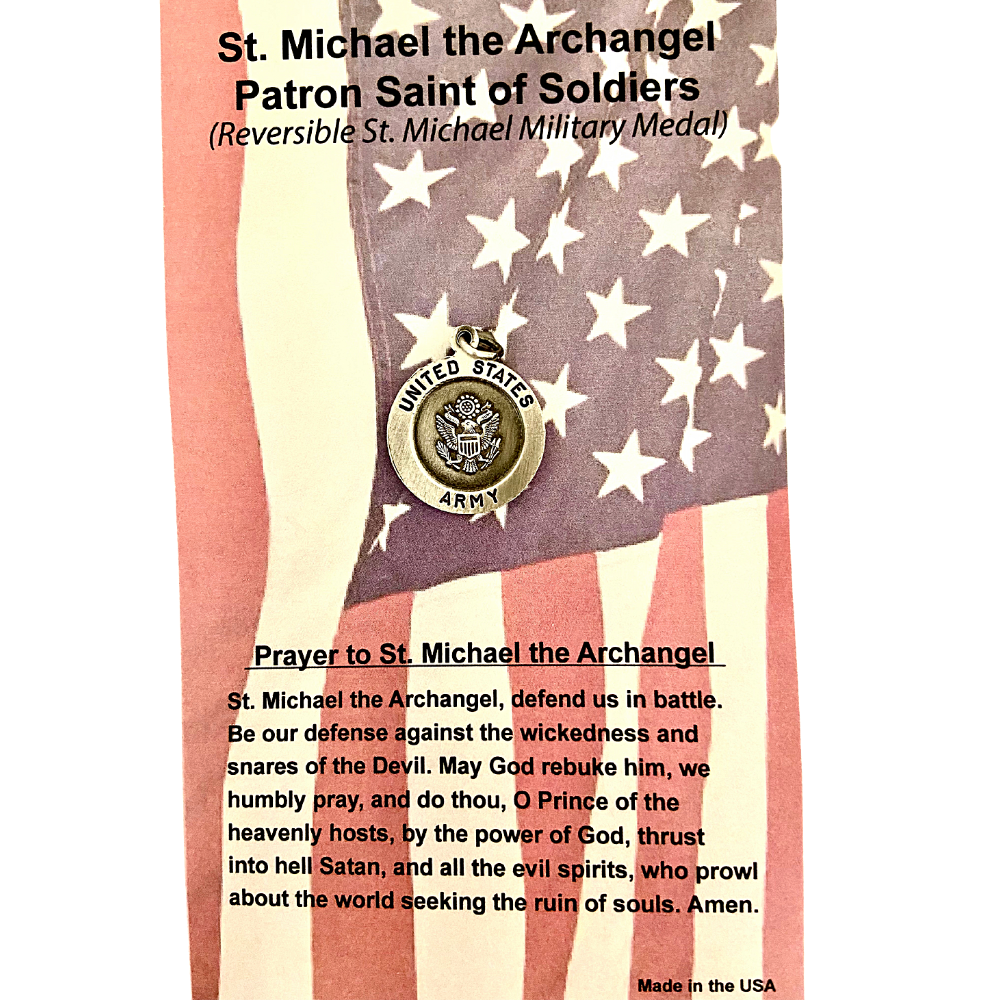 St. Michael the Archangel
Patron Saint of Soldiers
(Reversible St. Michael Military Medal)

UNITED STATES
ARMY

Prayer to St. Michael the Archangel

St. Michael the Archangel, defend us in battle. Be our defense against the wickedness and snares of the Devil. May God rebuke him, we humbly pray, and do thou, O Prince of the heavenly hosts, by the power of God, thrust into hell Satan, and all the evil spirits, who prowl about the world seeking the ruin of souls. Amen.

Made in the USA